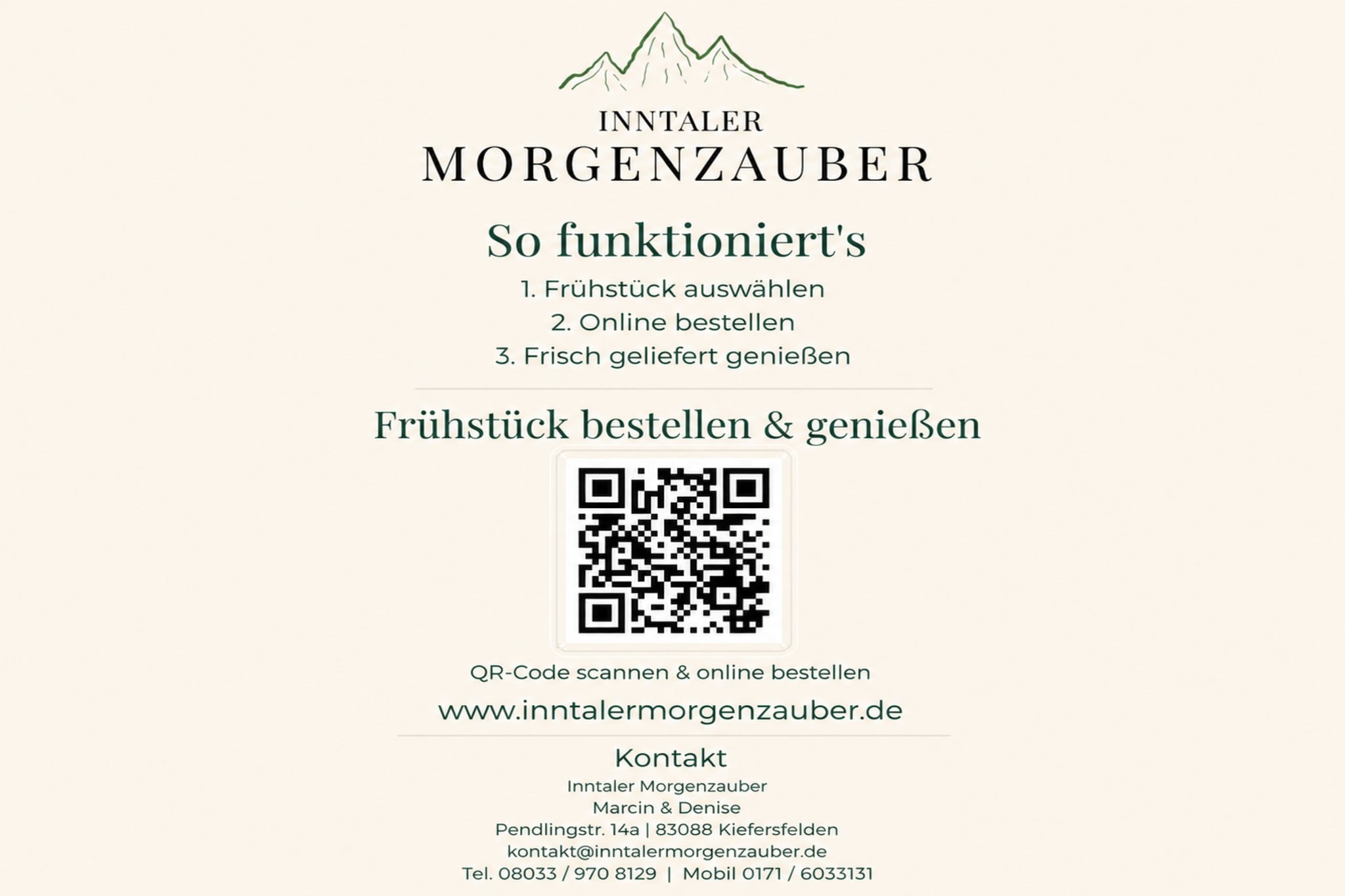 INNTALER
MORGENZAUBER

So funktioniert's

1. Frühstück auswählen
2. Online bestellen
3. Frisch geliefert genießen

Frühstück bestellen & genießen

QR-Code scannen & online bestellen

www.inntalermorgenzauber.de

Kontakt

Inntaler Morgenzauber
Marcin & Denise
Pendlingstr. 14a | 83088 Kiefersfelden
kontakt@inntalermorgenzauber.de
Tel. 08033 / 970 8129 | Mobil 0171 / 6033131